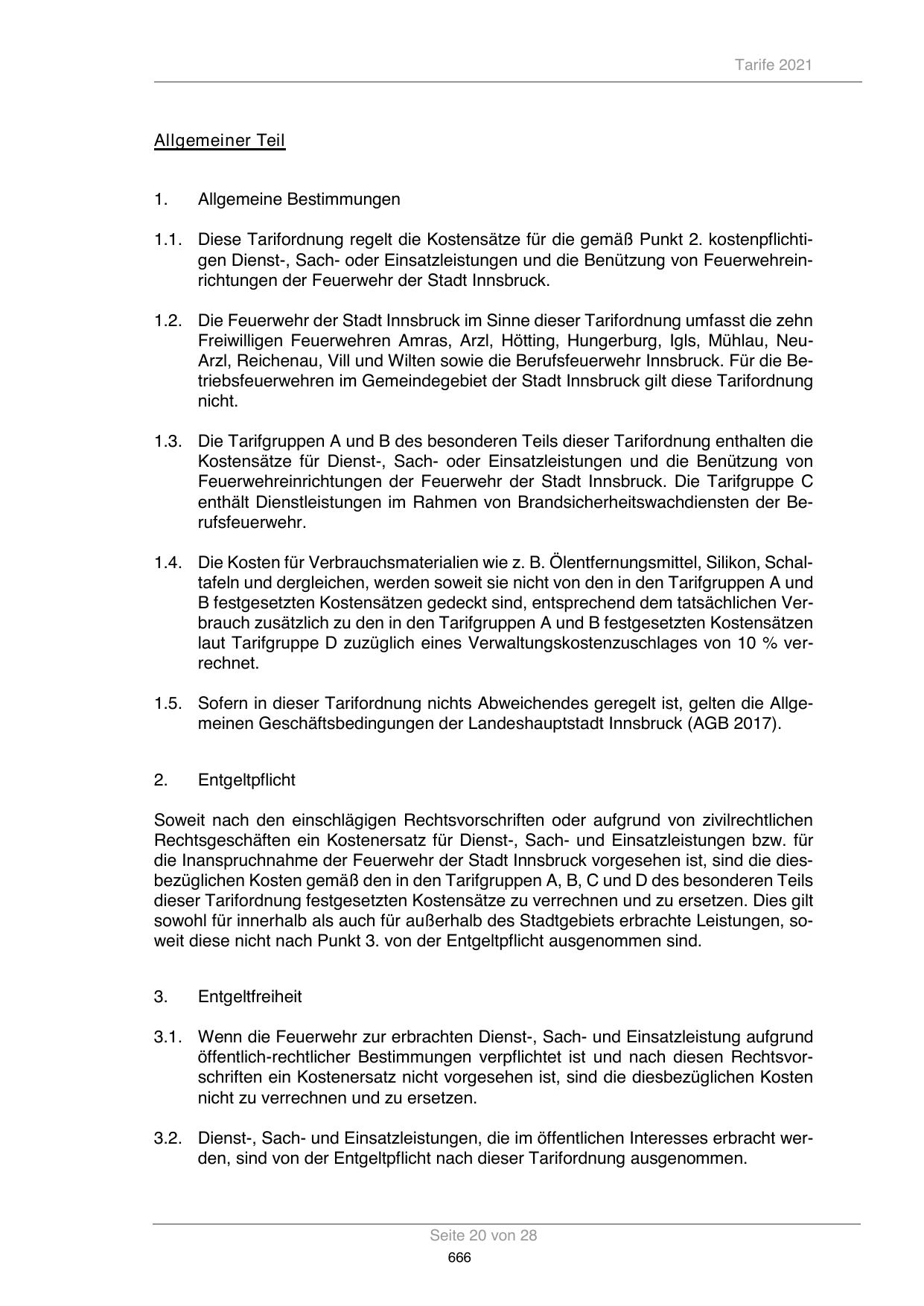 Tarife 2021

Allgemeiner Teil

1. Allgemeine Bestimmungen

1.1. Diese Tarifordnung regelt die Kostensätze für die gemäß Punkt 2. kostenpflichtigen Dienst-, Sach- oder Einsatzleistungen und die Benützung von Feuerwehreinrichtungen der Feuerwehr der Stadt Innsbruck.

1.2. Die Feuerwehr der Stadt Innsbruck im Sinne dieser Tarifordnung umfasst die zehn Freiwilligen Feuerwehren Amras, Arzl, Hötting, Hungerburg, Igls, Mühlau, Neu-Arzl, Reichenau, Vill und Wilten sowie die Berufsfeuerwehr Innsbruck. Für die Betriebsfeuerwehren im Gemeindegebiet der Stadt Innsbruck gilt diese Tarifordnung nicht.

1.3. Die Tarifgruppen A und B des besonderen Teils dieser Tarifordnung enthalten die Kostensätze für Dienst-, Sach- oder Einsatzleistungen und die Benützung von Feuerwehreinrichtungen der Feuerwehr der Stadt Innsbruck. Die Tarifgruppe C enthält Dienstleistungen im Rahmen von Brandsicherheitswachdiensten der Berufsfeuerwehr.

1.4. Die Kosten für Verbrauchsmaterialien wie z. B. Ölentfernungsmittel, Silikon, Schaltafeln und dergleichen, werden soweit sie nicht von den in den Tarifgruppen A und B festgesetzten Kostensätzen gedeckt sind, entsprechend dem tatsächlichen Verbrauch zusätzlich zu den in den Tarifgruppen A und B festgesetzten Kostensätzen laut Tarifgruppe D zuzüglich eines Verwaltungskostenzuschlages von 10 % verrechnet.

1.5. Sofern in dieser Tarifordnung nichts Abweichendes geregelt ist, gelten die Allgemeinen Geschäftsbedingungen der Landeshauptstadt Innsbruck (AGB 2017).

2. Entgeltpflicht

Soweit nach den einschlägigen Rechtsvorschriften oder aufgrund von zivilrechtlichen Rechtsgeschäften ein Kostenersatz für Dienst-, Sach- und Einsatzleistungen bzw. für die Inanspruchnahme der Feuerwehr der Stadt Innsbruck vorgesehen ist, sind die diesbezüglichen Kosten gemäß den in den Tarifgruppen A, B, C und D des besonderen Teils dieser Tarifordnung festgesetzten Kostensätze zu verrechnen und zu ersetzen. Dies gilt sowohl für innerhalb als auch für außerhalb des Stadtgebiets erbrachte Leistungen, soweit diese nicht nach Punkt 3. von der Entgeltpflicht ausgenommen sind.

3. Entgeltfreiheit

3.1. Wenn die Feuerwehr zur erbrachten Dienst-, Sach- und Einsatzleistung aufgrund öffentlich-rechtlicher Bestimmungen verpflichtet ist und nach diesen Rechtsvorschriften ein Kostenersatz nicht vorgesehen ist, sind die diesbezüglichen Kosten nicht zu verrechnen und zu ersetzen.

3.2. Dienst-, Sach- und Einsatzleistungen, die im öffentlichen Interesses erbracht werden, sind von der Entgeltpflicht nach dieser Tarifordnung ausgenommen.

Seite 20 von 28
666